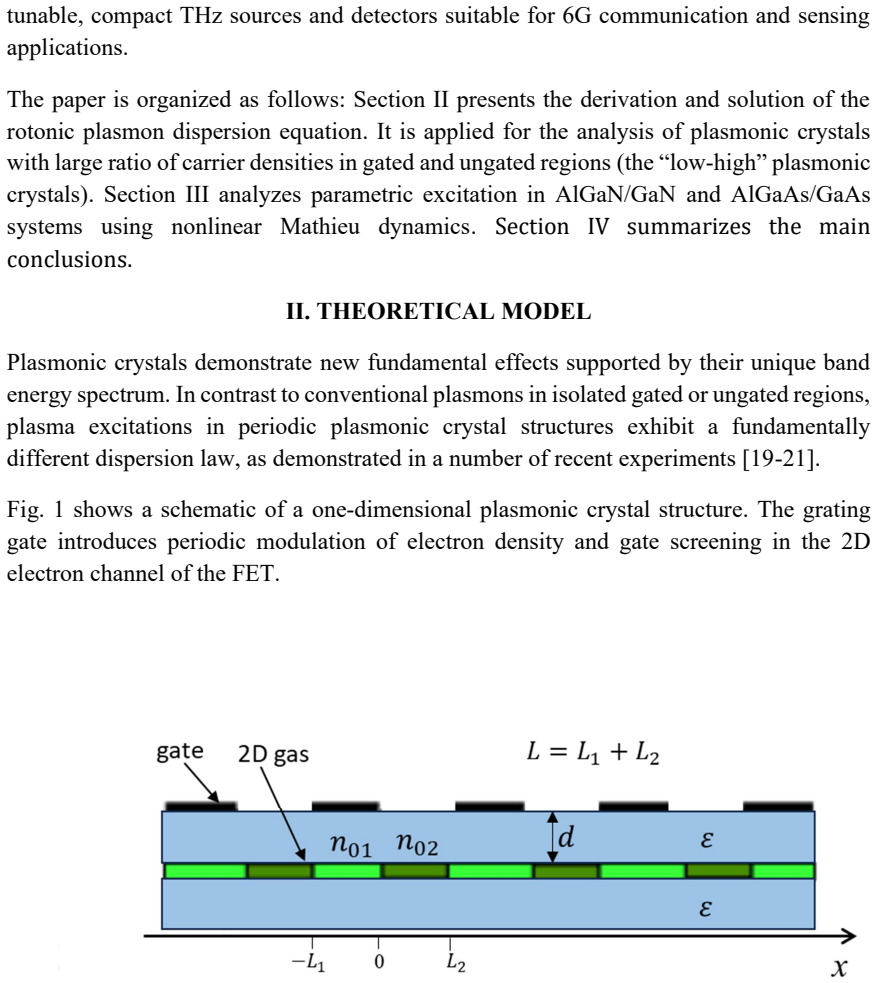 tunable, compact THz sources and detectors suitable for 6G communication and sensing applications.

The paper is organized as follows: Section II presents the derivation and solution of the rotonic plasmon dispersion equation. It is applied for the analysis of plasmonic crystals with large ratio of carrier densities in gated and ungated regions (the "low-high" plasmonic crystals). Section III analyzes parametric excitation in AlGaN/GaN and AlGaAs/GaAs systems using nonlinear Mathieu dynamics. Section IV summarizes the main conclusions.

II. THEORETICAL MODEL

Plasmonic crystals demonstrate new fundamental effects supported by their unique band energy spectrum. In contrast to conventional plasmons in isolated gated or ungated regions, plasma excitations in periodic plasmonic crystal structures exhibit a fundamentally different dispersion law, as demonstrated in a number of recent experiments [19-21].

Fig. 1 shows a schematic of a one-dimensional plasmonic crystal structure. The grating gate introduces periodic modulation of electron density and gate screening in the 2D electron channel of the FET.

gate 2D gas $L = L_1 + L_2$

$n_{01}$ $n_{02}$ $d$ $\varepsilon$

$\varepsilon$

$-L_1$ 0 $L_2$ $x$